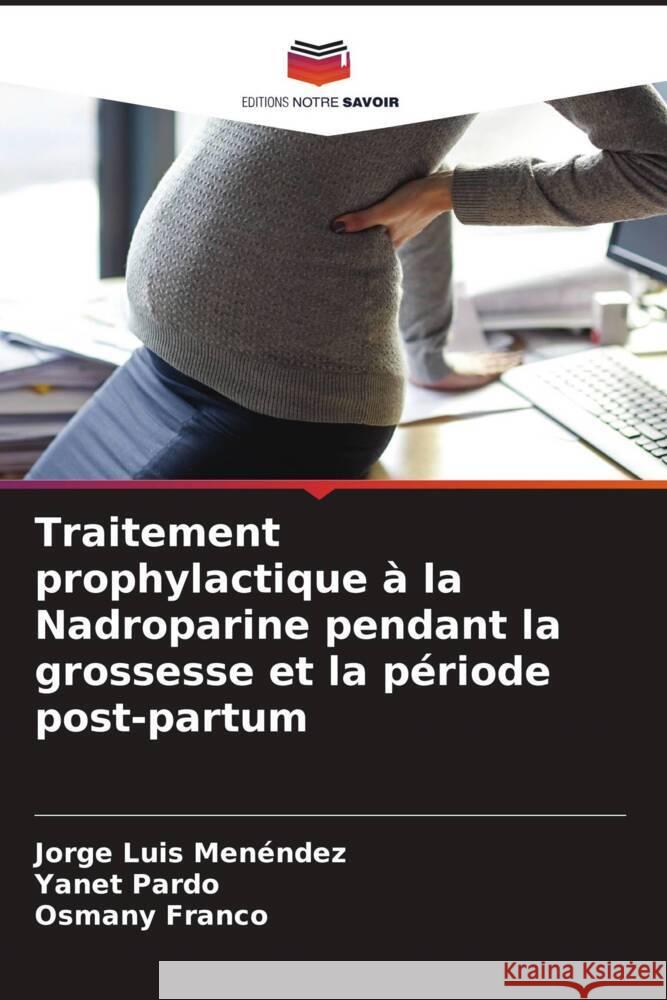 EDITIONS NOTRE SAVOIR

Traitement prophylactique à la Nadroparine pendant la grossesse et la période post-partum

Jorge Luis Menéndez
Yanet Pardo
Osmany Franco